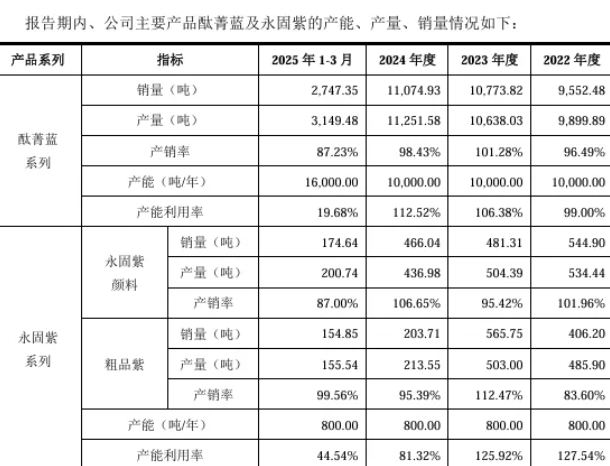 报告期内、公司主要产品酞菁蓝及永固紫的产能、产量、销量情况如下：

| 产品系列 | 指标 | | 2025 年 1-3 月 | 2024 年度 | 2023 年度 | 2022 年度 |
|---|---|---|---|---|---|---|
| 酞菁蓝系列 | 销量（吨） | | 2,747.35 | 11,074.93 | 10,773.82 | 9,552.48 |
| | 产量（吨） | | 3,149.48 | 11,251.58 | 10,638.03 | 9,899.89 |
| | 产销率 | | 87.23% | 98.43% | 101.28% | 96.49% |
| | 产能（吨/年） | | 16,000.00 | 10,000.00 | 10,000.00 | 10,000.00 |
| | 产能利用率 | | 19.68% | 112.52% | 106.38% | 99.00% |
| 永固紫系列 | 永固紫颜料 | 销量（吨） | 174.64 | 466.04 | 481.31 | 544.90 |
| | | 产量（吨） | 200.74 | 436.98 | 504.39 | 534.44 |
| | | 产销率 | 87.00% | 106.65% | 95.42% | 101.96% |
| | 粗品紫 | 销量（吨） | 154.85 | 203.71 | 565.75 | 406.20 |
| | | 产量（吨） | 155.54 | 213.55 | 503.00 | 485.90 |
| | | 产销率 | 99.56% | 95.39% | 112.47% | 83.60% |
| | 产能（吨/年） | | 800.00 | 800.00 | 800.00 | 800.00 |
| | 产能利用率 | | 44.54% | 81.32% | 125.92% | 127.54% |